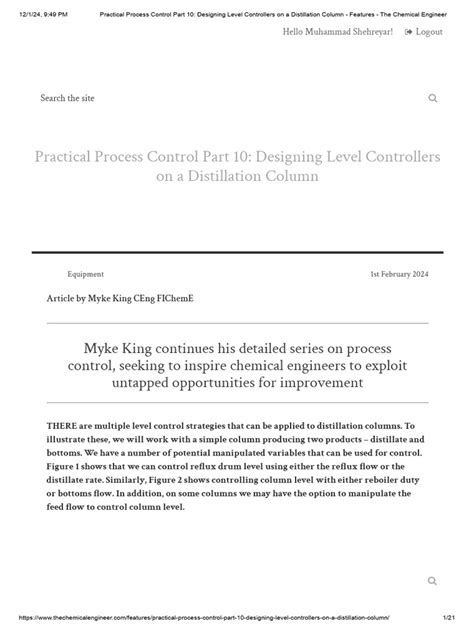 12/1/24, 9:49 PM Practical Process Control Part 10: Designing Level Controllers on a Distillation Column - Features - The Chemical Engineer

Hello Muhammad Shehreyar! Logout

Search the site

Practical Process Control Part 10: Designing Level Controllers on a Distillation Column

Equipment

1st February 2024

Article by Myke King CEng FIChemE

Myke King continues his detailed series on process control, seeking to inspire chemical engineers to exploit untapped opportunities for improvement

THERE are multiple level control strategies that can be applied to distillation columns. To illustrate these, we will work with a simple column producing two products – distillate and bottoms. We have a number of potential manipulated variables that can be used for control. Figure 1 shows that we can control reflux drum level using either the reflux flow or the distillate rate. Similarly, Figure 2 shows controlling column level with either reboiler duty or bottoms flow. In addition, on some columns we may have the option to manipulate the feed flow to control column level.

https://www.thechemicalengineer.com/features/practical-process-control-part-10-designing-level-controllers-on-a-distillation-column/ 1/21